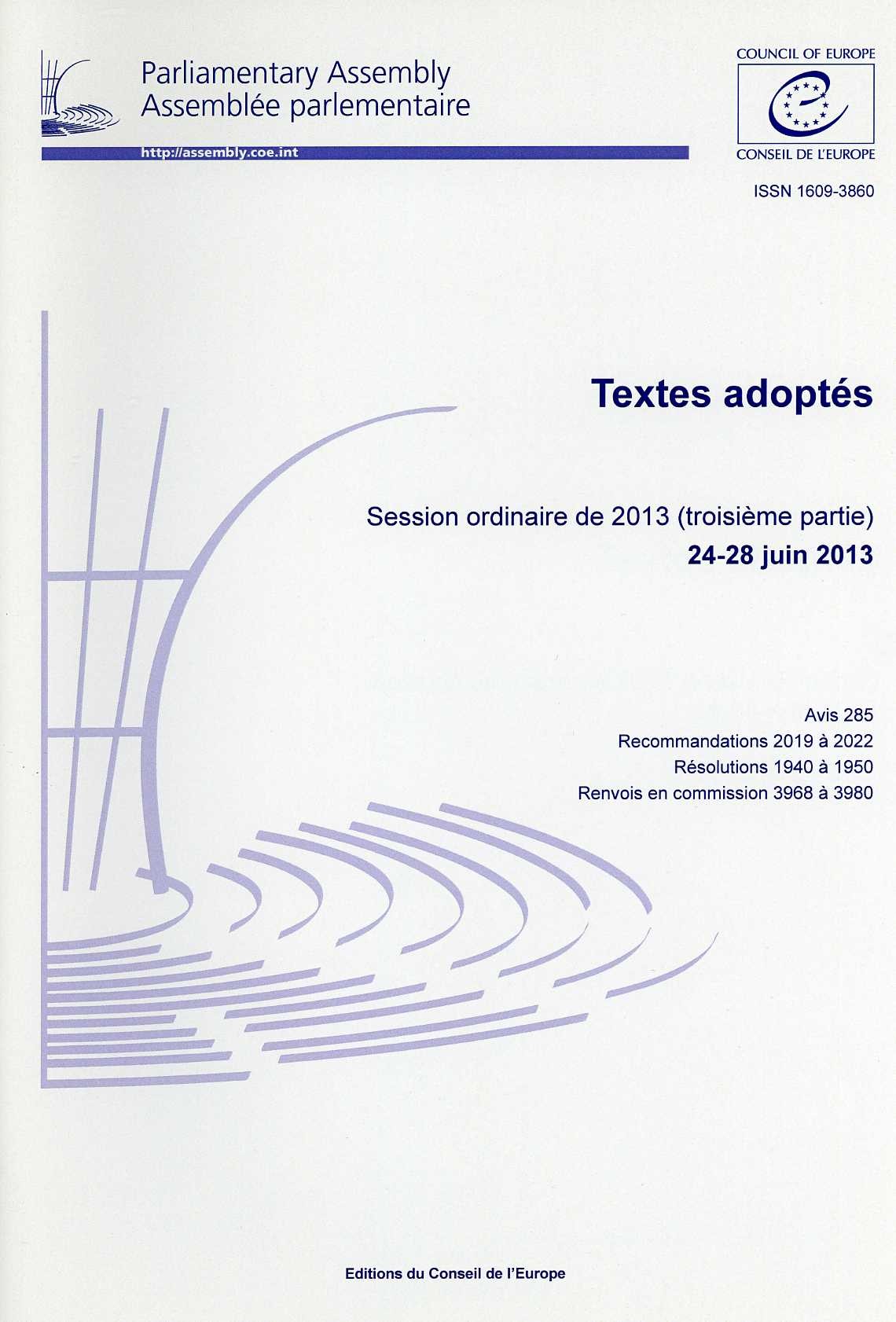 Parliamentary Assembly
Assemblée parlementaire

http://assembly.coe.int

COUNCIL OF EUROPE
CONSEIL DE L'EUROPE

ISSN 1609-3860

Textes adoptés

Session ordinaire de 2013 (troisième partie)
24-28 juin 2013

Avis 285
Recommandations 2019 à 2022
Résolutions 1940 à 1950
Renvois en commission 3968 à 3980

Editions du Conseil de l'Europe